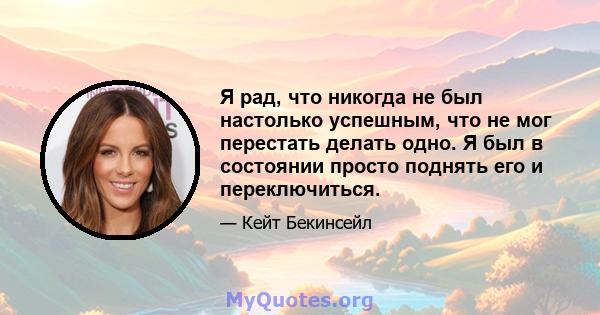 Я рад, что никогда не был настолько успешным, что не мог перестать делать одно. Я был в состоянии просто поднять его и переключиться.

— Кейт Бекинсейл

MyQuotes.org